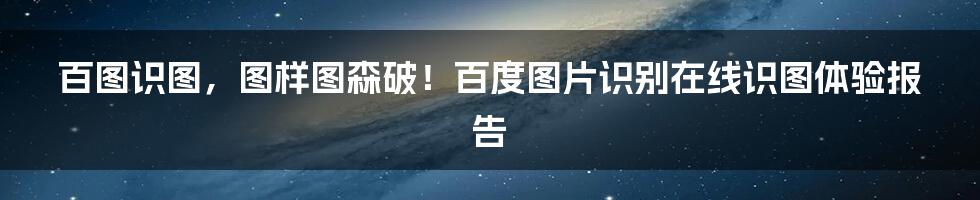 百图识图，图样图森破！百度图片识别在线识图体验报告